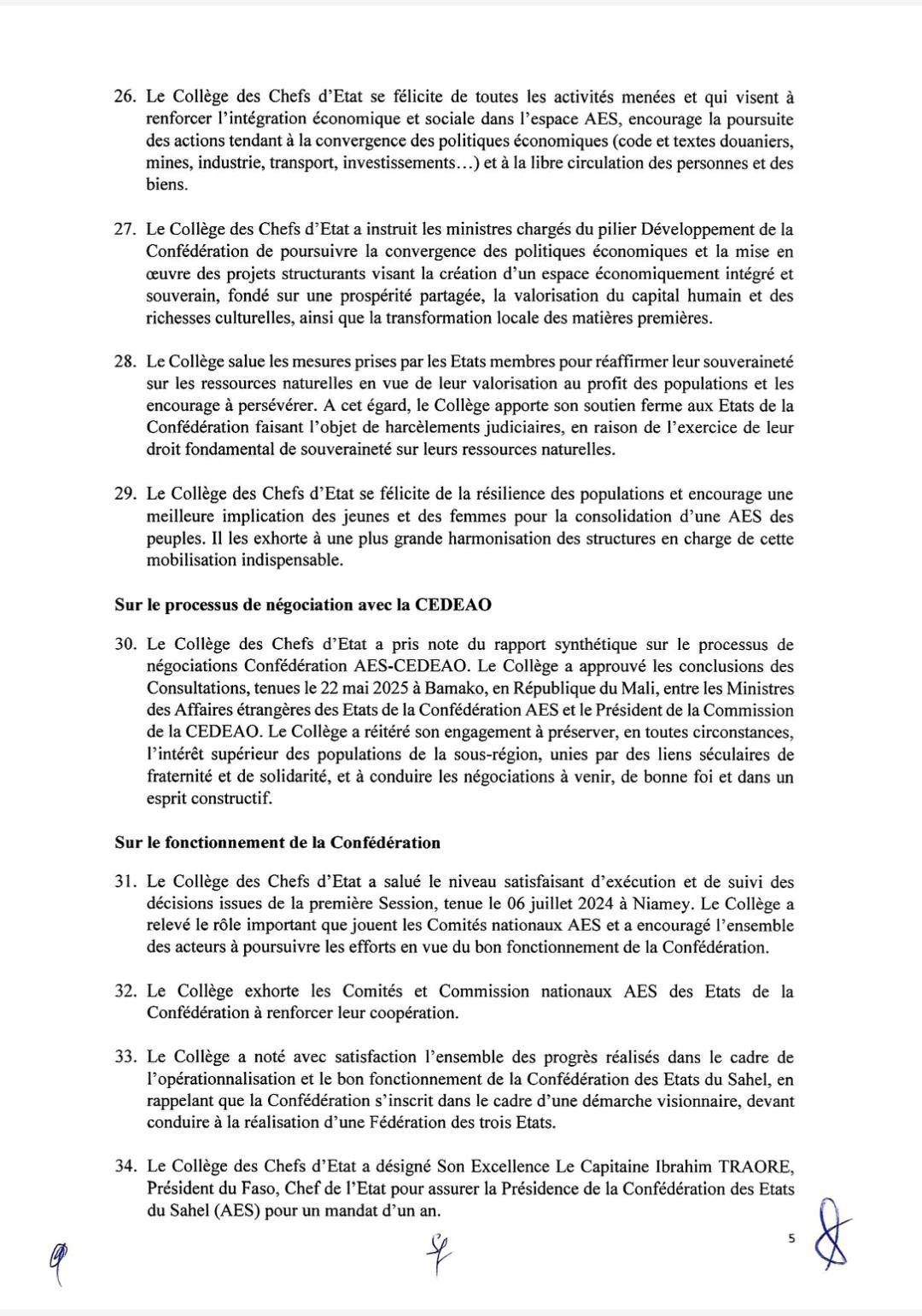 26. Le Collège des Chefs d'Etat se félicite de toutes les activités menées et qui visent à renforcer l'intégration économique et sociale dans l'espace AES, encourage la poursuite des actions tendant à la convergence des politiques économiques (code et textes douaniers, mines, industrie, transport, investissements…) et à la libre circulation des personnes et des biens.

27. Le Collège des Chefs d'Etat a instruit les ministres chargés du pilier Développement de la Confédération de poursuivre la convergence des politiques économiques et la mise en œuvre des projets structurants visant la création d'un espace économiquement intégré et souverain, fondé sur une prospérité partagée, la valorisation du capital humain et des richesses culturelles, ainsi que la transformation locale des matières premières.

28. Le Collège salue les mesures prises par les Etats membres pour réaffirmer leur souveraineté sur les ressources naturelles en vue de leur valorisation au profit des populations et les encourage à persévérer. A cet égard, le Collège apporte son soutien ferme aux Etats de la Confédération faisant l'objet de harcèlements judiciaires, en raison de l'exercice de leur droit fondamental de souveraineté sur leurs ressources naturelles.

29. Le Collège des Chefs d'Etat se félicite de la résilience des populations et encourage une meilleure implication des jeunes et des femmes pour la consolidation d'une AES des peuples. Il les exhorte à une plus grande harmonisation des structures en charge de cette mobilisation indispensable.

Sur le processus de négociation avec la CEDEAO

30. Le Collège des Chefs d'Etat a pris note du rapport synthétique sur le processus de négociations Confédération AES-CEDEAO. Le Collège a approuvé les conclusions des Consultations, tenues le 22 mai 2025 à Bamako, en République du Mali, entre les Ministres des Affaires étrangères des Etats de la Confédération AES et le Président de la Commission de la CEDEAO. Le Collège a réitéré son engagement à préserver, en toutes circonstances, l'intérêt supérieur des populations de la sous-région, unies par des liens séculaires de fraternité et de solidarité, et à conduire les négociations à venir, de bonne foi et dans un esprit constructif.

Sur le fonctionnement de la Confédération

31. Le Collège des Chefs d'Etat a salué le niveau satisfaisant d'exécution et de suivi des décisions issues de la première Session, tenue le 06 juillet 2024 à Niamey. Le Collège a relevé le rôle important que jouent les Comités nationaux AES et a encouragé l'ensemble des acteurs à poursuivre les efforts en vue du bon fonctionnement de la Confédération.

32. Le Collège exhorte les Comités et Commission nationaux AES des Etats de la Confédération à renforcer leur coopération.

33. Le Collège a noté avec satisfaction l'ensemble des progrès réalisés dans le cadre de l'opérationnalisation et le bon fonctionnement de la Confédération des Etats du Sahel, en rappelant que la Confédération s'inscrit dans le cadre d'une démarche visionnaire, devant conduire à la réalisation d'une Fédération des trois Etats.

34. Le Collège des Chefs d'Etat a désigné Son Excellence Le Capitaine Ibrahim TRAORE, Président du Faso, Chef de l'Etat pour assurer la Présidence de la Confédération des Etats du Sahel (AES) pour un mandat d'un an.

5